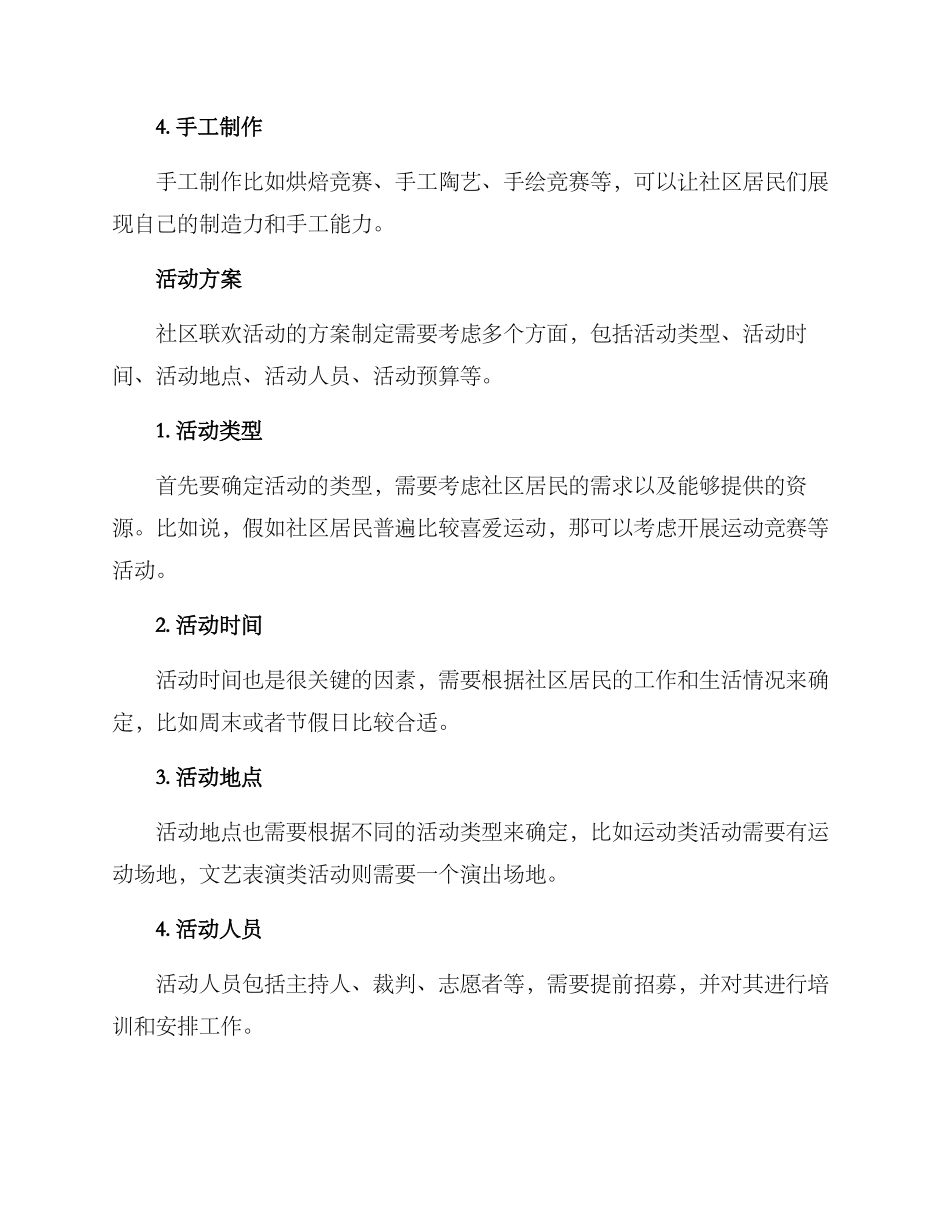 4. 手工制作

手工制作比如烘焙竞赛、手工陶艺、手绘竞赛等，可以让社区居民们展现自己的制造力和手工能力。

活动方案

社区联欢活动的方案制定需要考虑多个方面，包括活动类型、活动时间、活动地点、活动人员、活动预算等。

1. 活动类型

首先要确定活动的类型，需要考虑社区居民的需求以及能够提供的资源。比如说，假如社区居民普遍比较喜爱运动，那可以考虑开展运动竞赛等活动。

2. 活动时间

活动时间也是很关键的因素，需要根据社区居民的工作和生活情况来确定，比如周末或者节假日比较合适。

3. 活动地点

活动地点也需要根据不同的活动类型来确定，比如运动类活动需要有运动场地，文艺表演类活动则需要一个演出场地。

4. 活动人员

活动人员包括主持人、裁判、志愿者等，需要提前招募，并对其进行培训和安排工作。